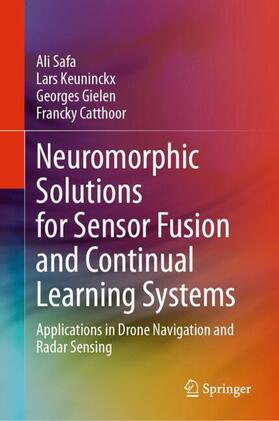 Ali Safa
Lars Keuninckx
Georges Gielen
Francky Catthoor

Neuromorphic Solutions for Sensor Fusion and Continual Learning Systems

Applications in Drone Navigation and Radar Sensing

Springer